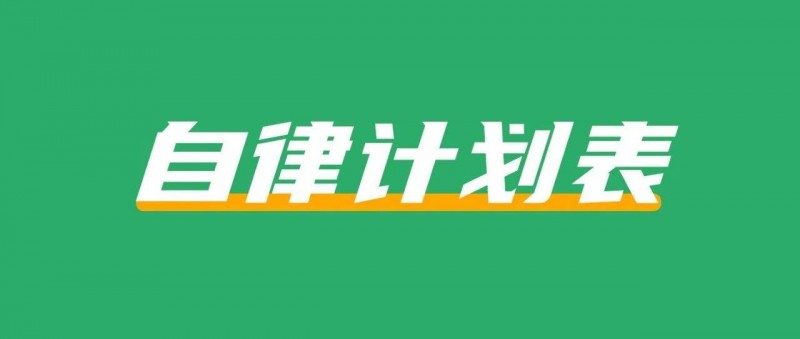 自律计划表